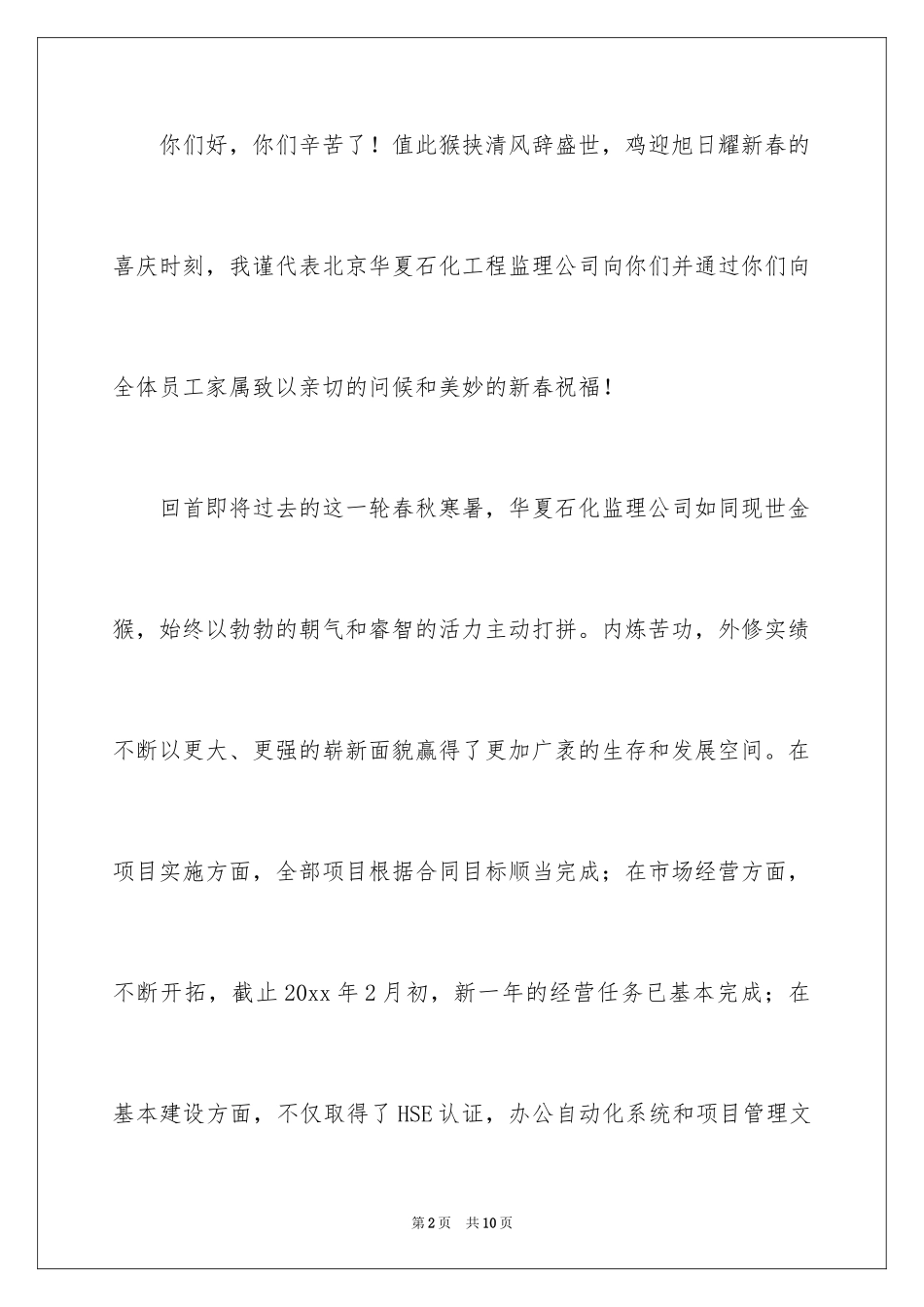 你们好，你们辛苦了！值此猴挟清风辞盛世，鸡迎旭日耀新春的喜庆时刻，我谨代表北京华夏石化工程监理公司向你们并通过你们向全体员工家属致以亲切的问候和美妙的新春祝福！

回首即将过去的这一轮春秋寒暑，华夏石化监理公司如同现世金猴，始终以勃勃的朝气和睿智的活力主动打拼。内炼苦功，外修实绩不断以更大、更强的崭新面貌赢得了更加广袤的生存和发展空间。在项目实施方面，全部项目根据合同目标顺当完成；在市场经营方面，不断开拓，截止20xx年2月初，新一年的经营任务已基本完成；在基本建设方面，不仅取得了HSE认证，办公自动化系统和项目管理文

第2页 共10页